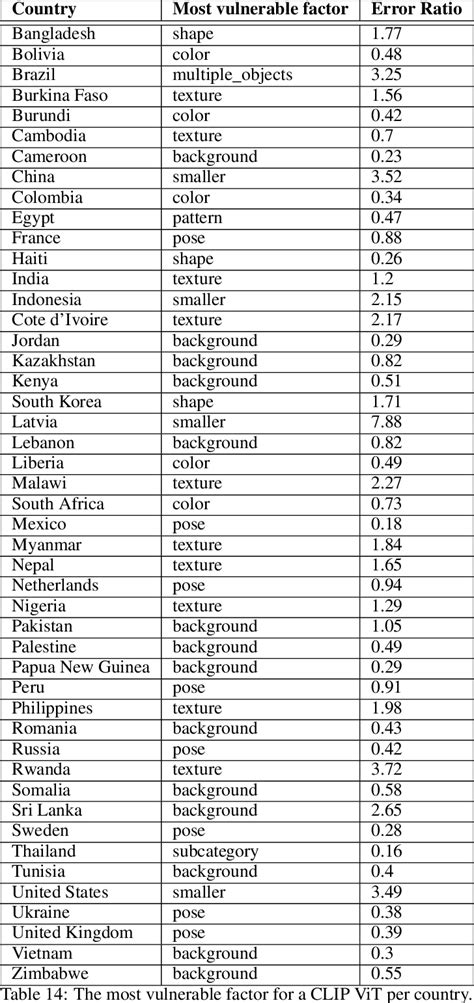 | Country | Most vulnerable factor | Error Ratio |
|---|---|---|
| Bangladesh | shape | 1.77 |
| Bolivia | color | 0.48 |
| Brazil | multiple_objects | 3.25 |
| Burkina Faso | texture | 1.56 |
| Burundi | color | 0.42 |
| Cambodia | texture | 0.7 |
| Cameroon | background | 0.23 |
| China | smaller | 3.52 |
| Colombia | color | 0.34 |
| Egypt | pattern | 0.47 |
| France | pose | 0.88 |
| Haiti | shape | 0.26 |
| India | texture | 1.2 |
| Indonesia | smaller | 2.15 |
| Cote d'Ivoire | texture | 2.17 |
| Jordan | background | 0.29 |
| Kazakhstan | background | 0.82 |
| Kenya | background | 0.51 |
| South Korea | shape | 1.71 |
| Latvia | smaller | 7.88 |
| Lebanon | background | 0.82 |
| Liberia | color | 0.49 |
| Malawi | texture | 2.27 |
| South Africa | color | 0.73 |
| Mexico | pose | 0.18 |
| Myanmar | texture | 1.84 |
| Nepal | texture | 1.65 |
| Netherlands | pose | 0.94 |
| Nigeria | texture | 1.29 |
| Pakistan | background | 1.05 |
| Palestine | background | 0.49 |
| Papua New Guinea | background | 0.29 |
| Peru | pose | 0.91 |
| Philippines | texture | 1.98 |
| Romania | background | 0.43 |
| Russia | pose | 0.42 |
| Rwanda | texture | 3.72 |
| Somalia | background | 0.58 |
| Sri Lanka | background | 2.65 |
| Sweden | pose | 0.28 |
| Thailand | subcategory | 0.16 |
| Tunisia | background | 0.4 |
| United States | smaller | 3.49 |
| Ukraine | pose | 0.38 |
| United Kingdom | pose | 0.39 |
| Vietnam | background | 0.3 |
| Zimbabwe | background | 0.55 |

Table 14: The most vulnerable factor for a CLIP ViT per country.